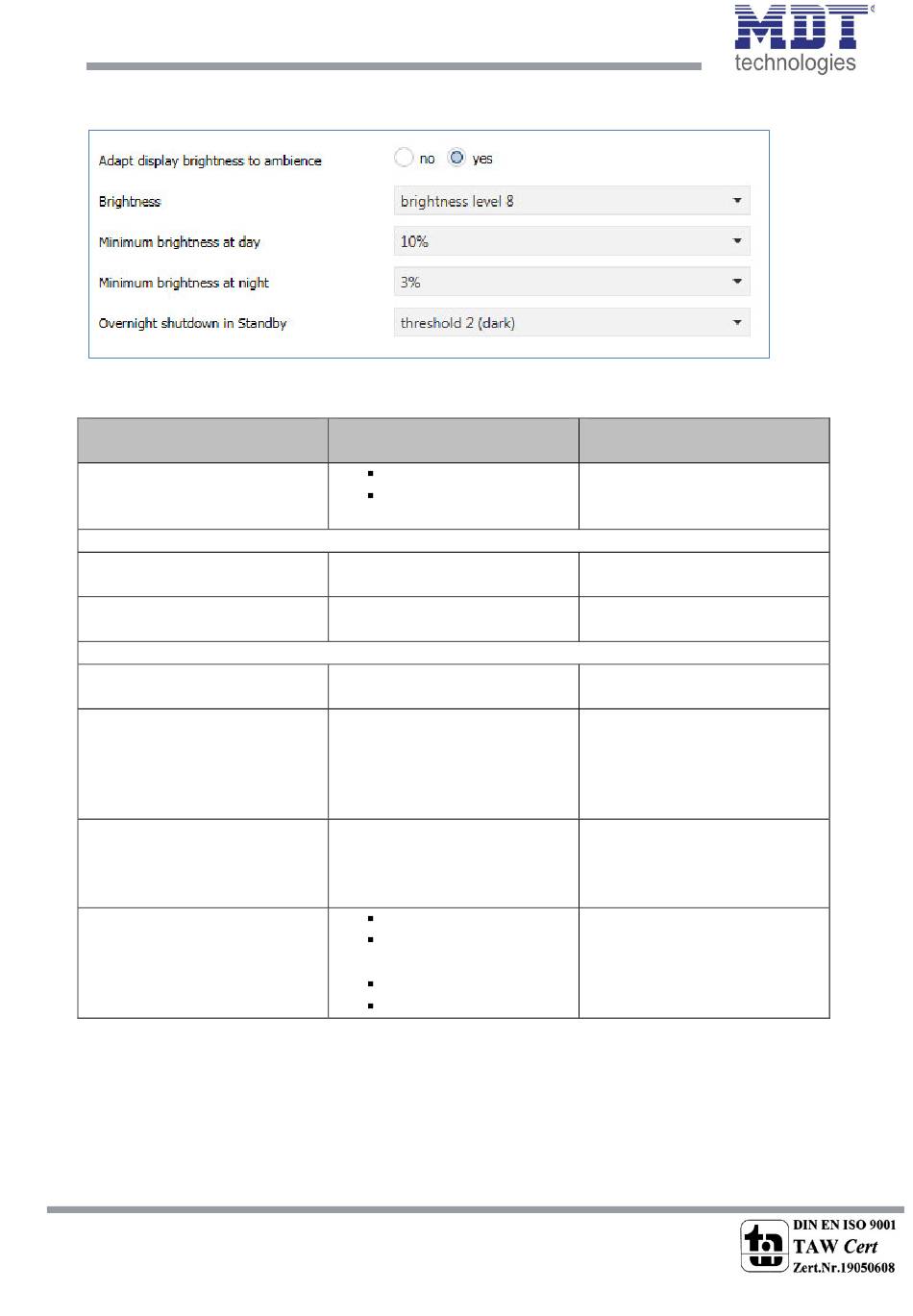 MDT technologies

Adapt display brightness to ambience no yes

Brightness brightness level 8

Minimum brightness at day 10%

Minimum brightness at night 3%

Overnight shutdown in Standby threshold 2 (dark)

DIN EN ISO 9001
TAW Cert
Zert.Nr.19050608